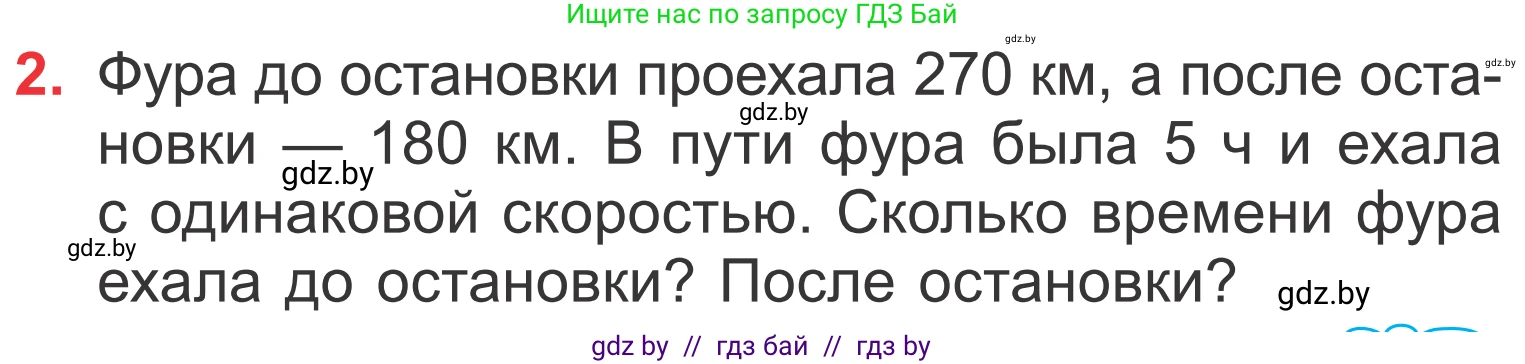 Ищите нас по запросу ГДЗ Бай

gdz.by

gdz.by

2. Фура до остановки проехала 270 км, а после остановки — 180 км. В пути фура была 5 ч и ехала с одинаковой скоростью. Сколько времени фура ехала до остановки? После остановки?

gdz.by

gdz.by

gdz.by

gdz.by

gdz by // гдз бай // гдз by